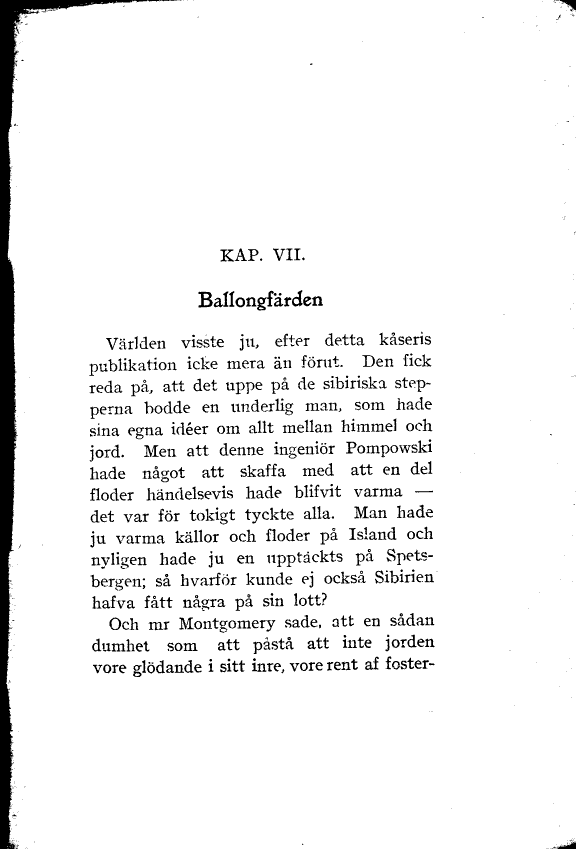 KAP. VII.

Ballongfärden

Världen visste ju, efter detta kåseris publikation icke mera än förut. Den fick reda på, att det uppe på de sibiriska stepperna bodde en underlig man, som hade sina egna idéer om allt mellan himmel och jord. Men att denne ingeniör Pompowski hade något att skaffa med att en del floder händelsevis hade blifvit varma — det var för tokigt tyckte alla. Man hade ju varma källor och floder på Island och nyligen hade ju en upptäckts på Spetsbergen; så hvarför kunde ej också Sibirien hafva fått några på sin lott?

Och mr Montgomery sade, att en sådan dumhet som att påstå att inte jorden vore glödande i sitt inre, vore rent af foster-